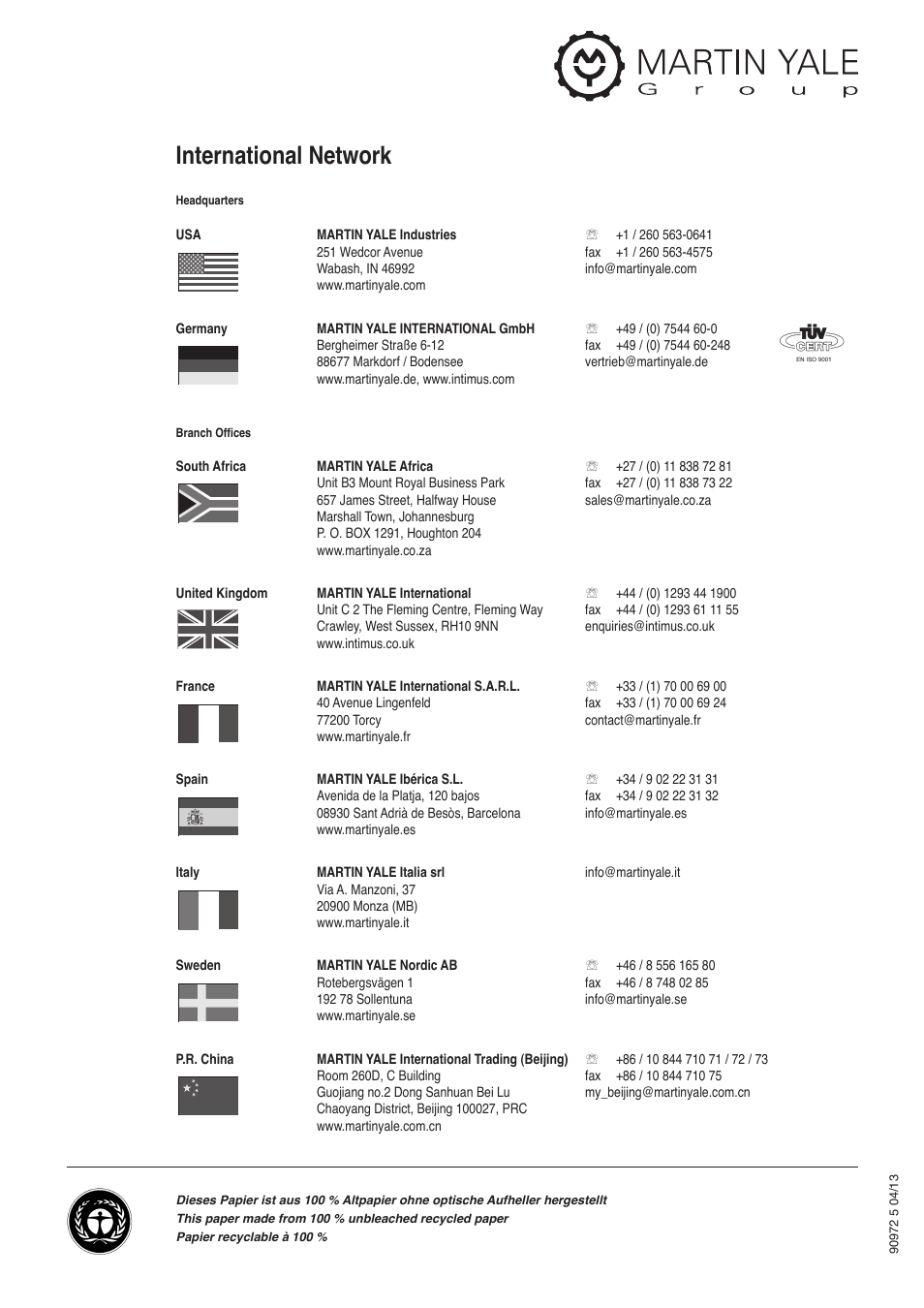 MARTIN YALE
Group

International Network

Headquarters

USA

MARTIN YALE Industries
251 Wedcor Avenue
Wabash, IN 46992
www.martinyale.com

+1 / 260 563-0641
fax +1 / 260 563-4575
info@martinyale.com

Germany

MARTIN YALE INTERNATIONAL GmbH
Bergheimer Straße 6-12
88677 Markdorf / Bodensee
www.martinyale.de, www.intimus.com

+49 / (0) 7544 60-0
fax +49 / (0) 7544 60-248
vertrieb@martinyale.de

TÜV CERT
EN ISO 9001

Branch Offices

South Africa

MARTIN YALE Africa
Unit B3 Mount Royal Business Park
657 James Street, Halfway House
Marshall Town, Johannesburg
P. O. BOX 1291, Houghton 204
www.martinyale.co.za

+27 / (0) 11 838 72 81
fax +27 / (0) 11 838 73 22
sales@martinyale.co.za

United Kingdom

MARTIN YALE International
Unit C 2 The Fleming Centre, Fleming Way
Crawley, West Sussex, RH10 9NN
www.intimus.co.uk

+44 / (0) 1293 44 1900
fax +44 / (0) 1293 61 11 55
enquiries@intimus.co.uk

France

MARTIN YALE International S.A.R.L.
40 Avenue Lingenfeld
77200 Torcy
www.martinyale.fr

+33 / (1) 70 00 69 00
fax +33 / (1) 70 00 69 24
contact@martinyale.fr

Spain

MARTIN YALE Ibérica S.L.
Avenida de la Platja, 120 bajos
08930 Sant Adrià de Besòs, Barcelona
www.martinyale.es

+34 / 9 02 22 31 31
fax +34 / 9 02 22 31 32
info@martinyale.es

Italy

MARTIN YALE Italia srl
Via A. Manzoni, 37
20900 Monza (MB)
www.martinyale.it

info@martinyale.it

Sweden

MARTIN YALE Nordic AB
Rotebergsvägen 1
192 78 Sollentuna
www.martinyale.se

+46 / 8 556 165 80
fax +46 / 8 748 02 85
info@martinyale.se

P.R. China

MARTIN YALE International Trading (Beijing)
Room 260D, C Building
Guojiang no.2 Dong Sanhuan Bei Lu
Chaoyang District, Beijing 100027, PRC
www.martinyale.com.cn

+86 / 10 844 710 71 / 72 / 73
fax +86 / 10 844 710 75
my_beijing@martinyale.com.cn

Dieses Papier ist aus 100 % Altpapier ohne optische Aufheller hergestellt
This paper made from 100 % unbleached recycled paper
Papier recyclable à 100 %

90972 5 04/13